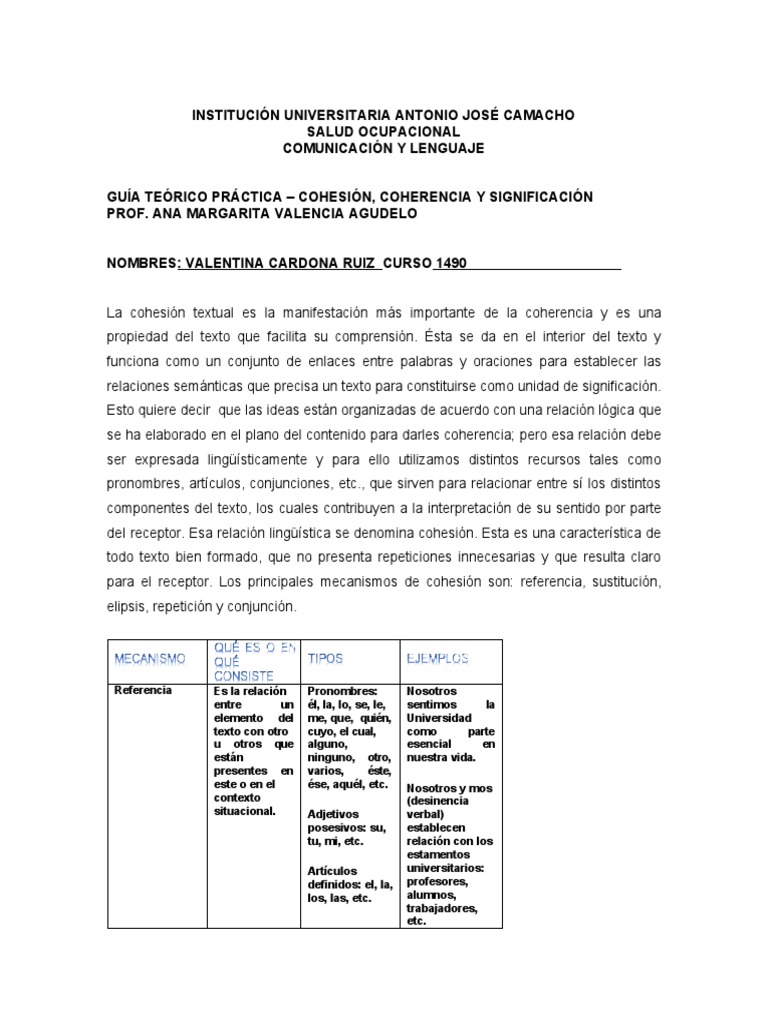 INSTITUCIÓN UNIVERSITARIA ANTONIO JOSÉ CAMACHO
SALUD OCUPACIONAL
COMUNICACIÓN Y LENGUAJE

GUÍA TEÓRICO PRÁCTICA – COHESIÓN, COHERENCIA Y SIGNIFICACIÓN
PROF. ANA MARGARITA VALENCIA AGUDELO

NOMBRES: VALENTINA CARDONA RUIZ CURSO 1490

La cohesión textual es la manifestación más importante de la coherencia y es una propiedad del texto que facilita su comprensión. Ésta se da en el interior del texto y funciona como un conjunto de enlaces entre palabras y oraciones para establecer las relaciones semánticas que precisa un texto para constituirse como unidad de significación. Esto quiere decir que las ideas están organizadas de acuerdo con una relación lógica que se ha elaborado en el plano del contenido para darles coherencia; pero esa relación debe ser expresada lingüísticamente y para ello utilizamos distintos recursos tales como pronombres, artículos, conjunciones, etc., que sirven para relacionar entre sí los distintos componentes del texto, los cuales contribuyen a la interpretación de su sentido por parte del receptor. Esa relación lingüística se denomina cohesión. Esta es una característica de todo texto bien formado, que no presenta repeticiones innecesarias y que resulta claro para el receptor. Los principales mecanismos de cohesión son: referencia, sustitución, elipsis, repetición y conjunción.

| MECANISMO | QUÉ ES O EN QUÉ CONSISTE | TIPOS | EJEMPLOS |
|---|---|---|---|
| Referencia | Es la relación entre un elemento del texto con otro u otros que están presentes en este o en el contexto situacional. | Pronombres: él, la, lo, se, le, me, que, quién, cuyo, el cual, alguno, ninguno, otro, varios, éste, ése, aquél, etc. Adjetivos posesivos: su, tu, mi, etc. Artículos definidos: el, la, los, las, etc. | Nosotros sentimos la Universidad como parte esencial en nuestra vida. Nosotros y mos (desinencia verbal) establecen relación con los estamentos universitarios: profesores, alumnos, trabajadores, etc. |